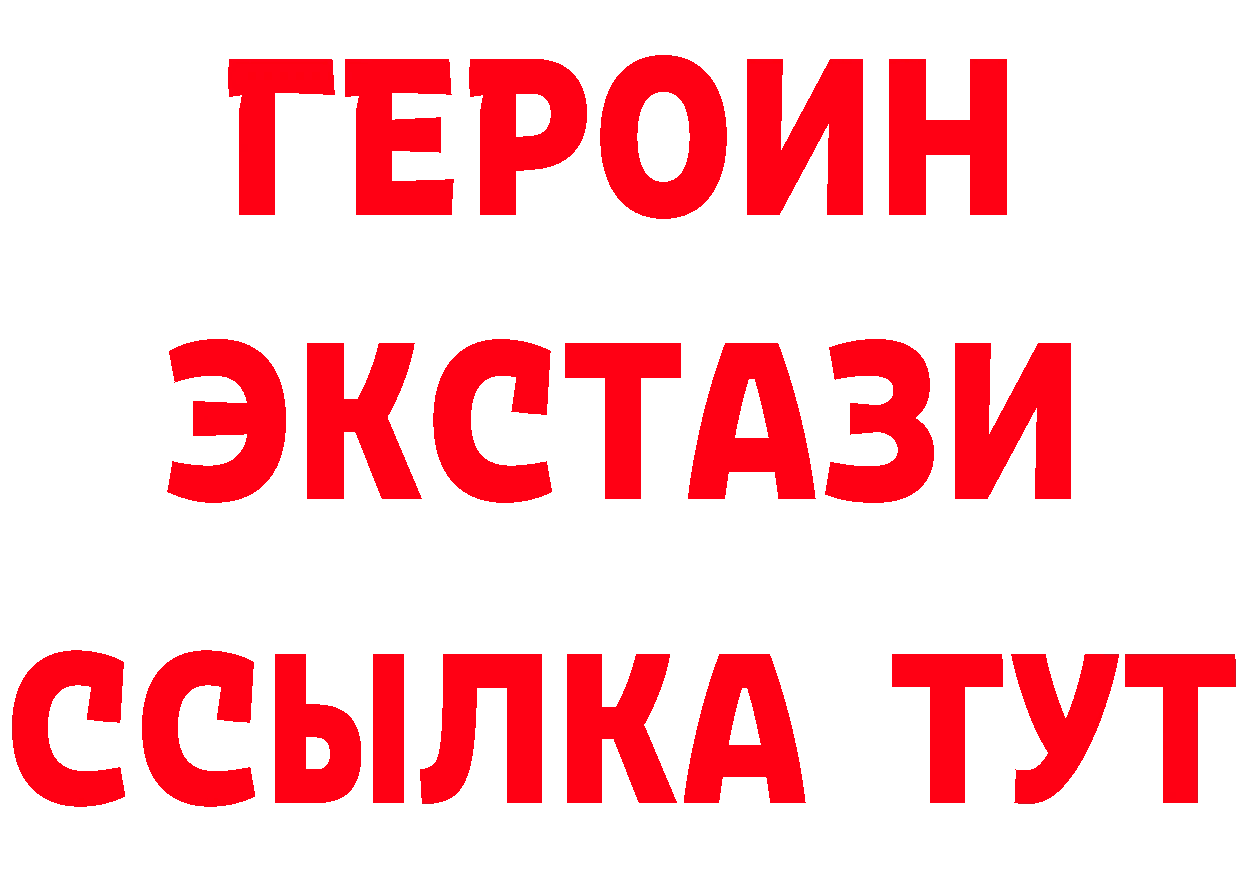 ГЕРОИН
ЭКСТАЗИ
ССЫЛКА ТУТ